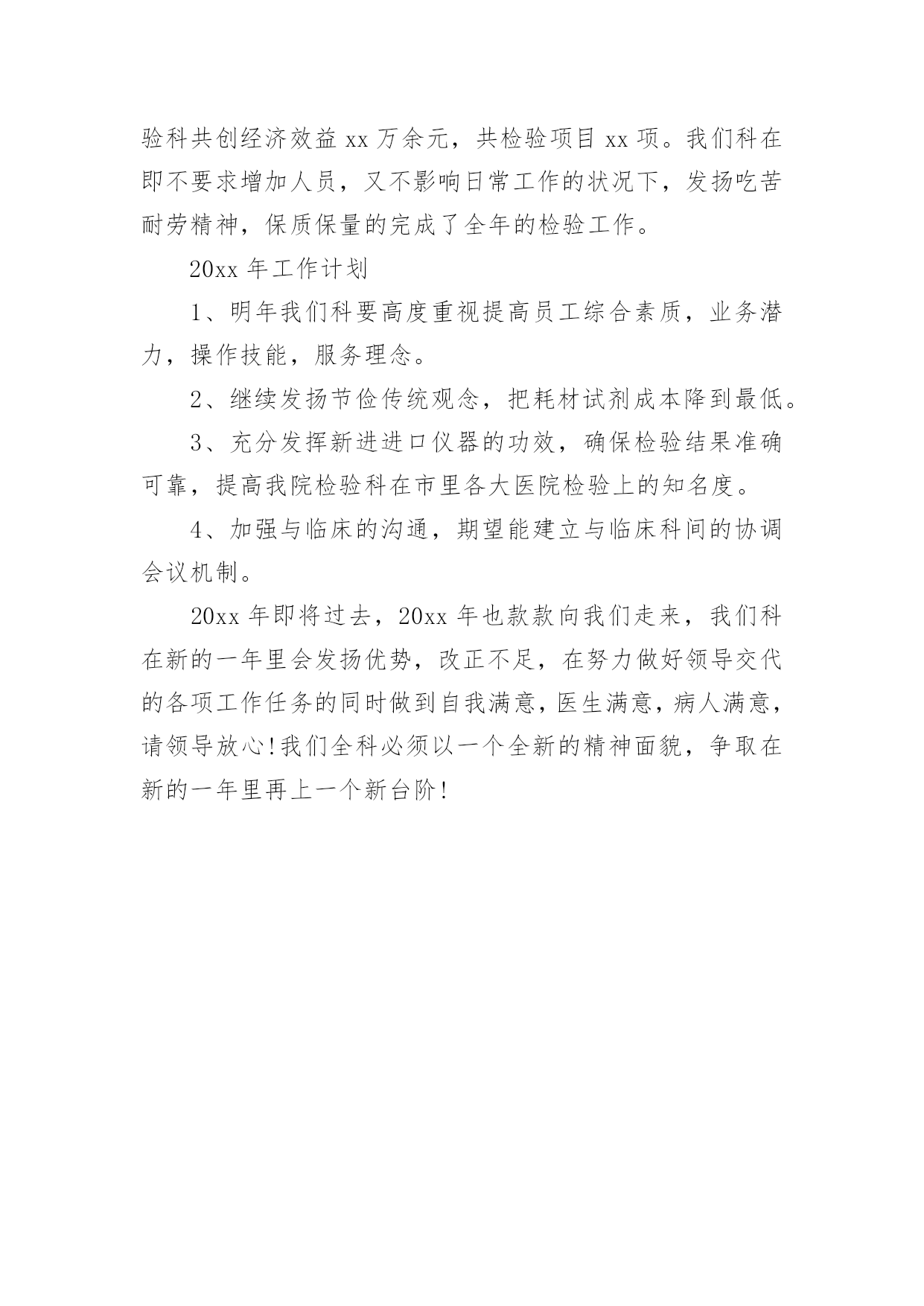 验科共创经济效益 xx 万余元，共检验项目 xx 项。我们科在即不要求增加人员，又不影响日常工作的状况下，发扬吃苦耐劳精神，保质保量的完成了全年的检验工作。

20xx 年工作计划

1、明年我们科要高度重视提高员工综合素质，业务潜力，操作技能，服务理念。

2、继续发扬节俭传统观念，把耗材试剂成本降到最低。

3、充分发挥新进进口仪器的功效，确保检验结果准确可靠，提高我院检验科在市里各大医院检验上的知名度。

4、加强与临床的沟通，期望能建立与临床科间的协调会议机制。

20xx 年即将过去，20xx 年也款款向我们走来，我们科在新的一年里会发扬优势，改正不足，在努力做好领导交代的各项工作任务的同时做到自我满意，医生满意，病人满意，请领导放心!我们全科必须以一个全新的精神面貌，争取在新的一年里再上一个新台阶!